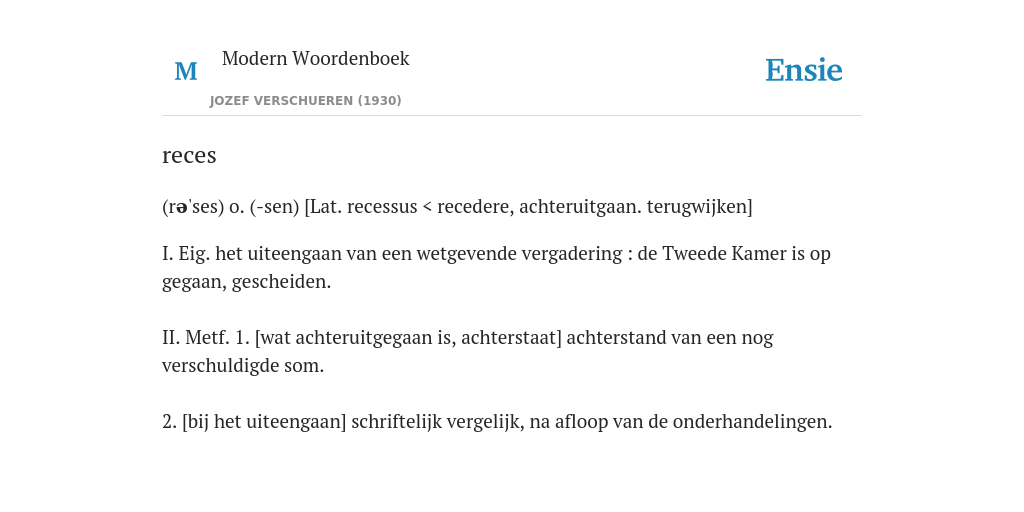 M

Modern Woordenboek

JOZEF VERSCHUEREN (1930)

Ensie

reces

(rə'ses) o. (-sen) [Lat. recessus < recedere, achteruitgaan. terugwijken]

I. Eig. het uiteengaan van een wetgevende vergadering : de Tweede Kamer is op gegaan, gescheiden.

II. Metf. 1. [wat achteruitgegaan is, achterstaat] achterstand van een nog verschuldigde som.

2. [bij het uiteengaan] schriftelijk vergelijk, na afloop van de onderhandelingen.